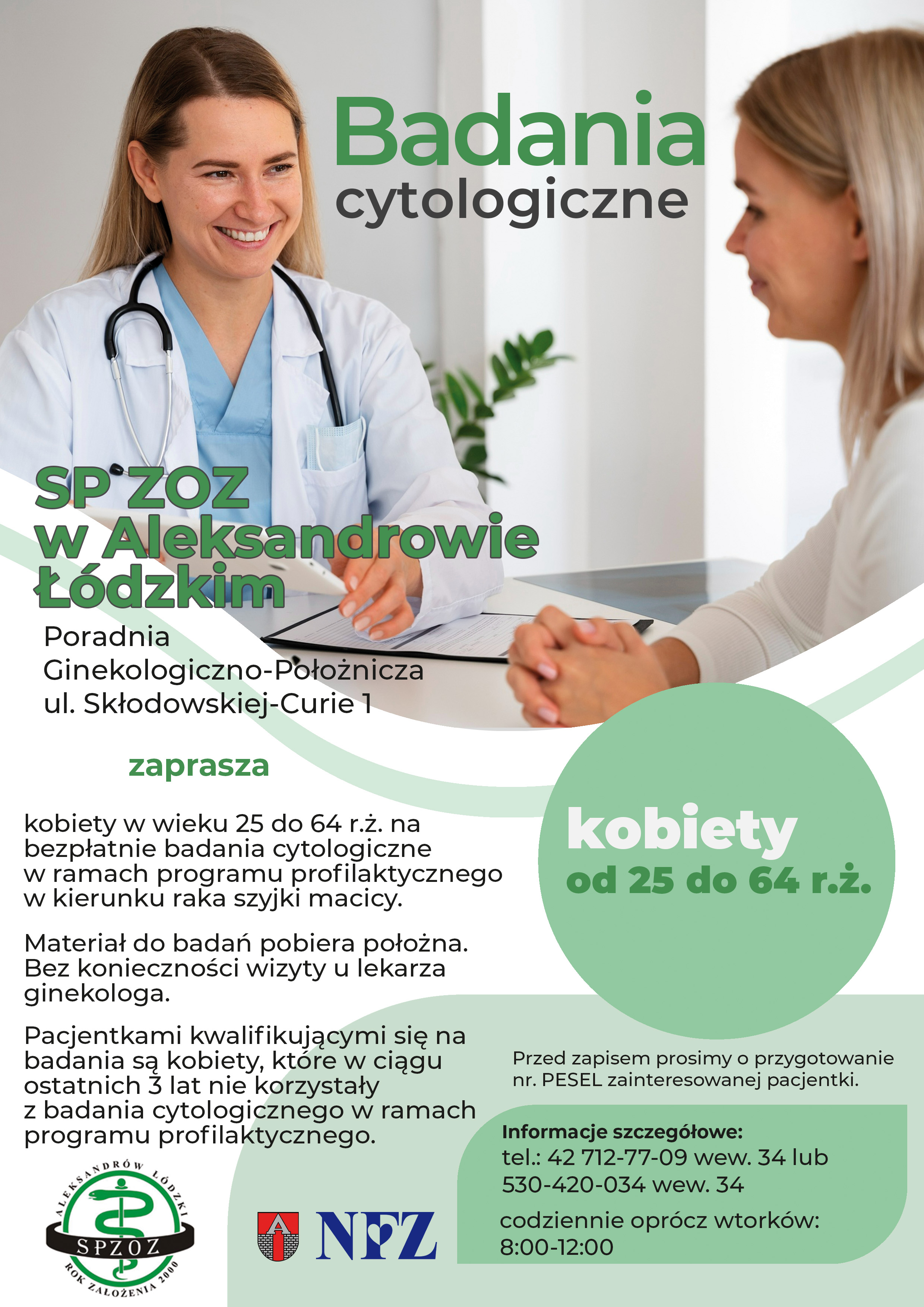 Badania
cytologiczne

SP ZOZ
w Aleksandrowie
Łódzkim

Poradnia
Ginekologiczno-Położnicza
ul. Skłodowskiej-Curie 1

zaprasza

kobiety w wieku 25 do 64 r.ż. na bezpłatnie badania cytologiczne w ramach programu profilaktycznego w kierunku raka szyjki macicy.

Materiał do badań pobiera położna. Bez konieczności wizyty u lekarza ginekologa.

Pacjentkami kwalifikującymi się na badania są kobiety, które w ciągu ostatnich 3 lat nie korzystały z badania cytologicznego w ramach programu profilaktycznego.

kobiety
od 25 do 64 r.ż.

Przed zapisem prosimy o przygotowanie nr. PESEL zainteresowanej pacjentki.

Informacje szczegółowe:
tel.: 42 712-77-09 wew. 34 lub
530-420-034 wew. 34

codziennie oprócz wtorków:
8:00-12:00

ALEKSANDRÓW ŁÓDZKI
SPZOZ
ROK ZAŁOŻENIA 2000

NFZ